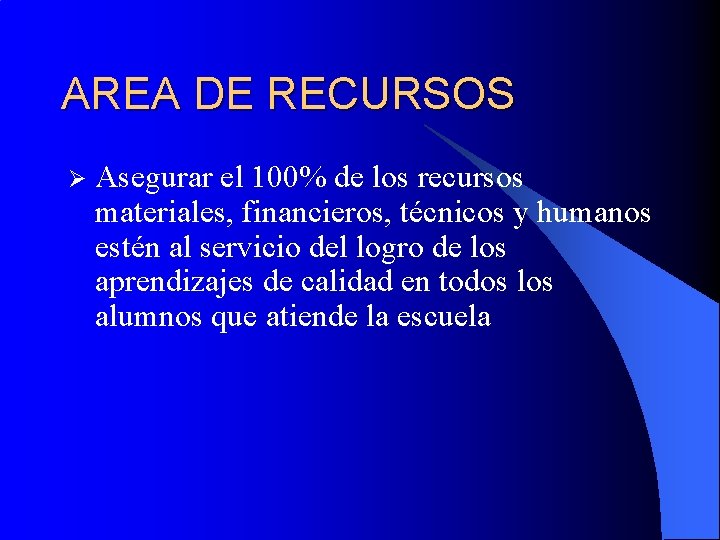 AREA DE RECURSOS

➢ Asegurar el 100% de los recursos materiales, financieros, técnicos y humanos estén al servicio del logro de los aprendizajes de calidad en todos los alumnos que atiende la escuela